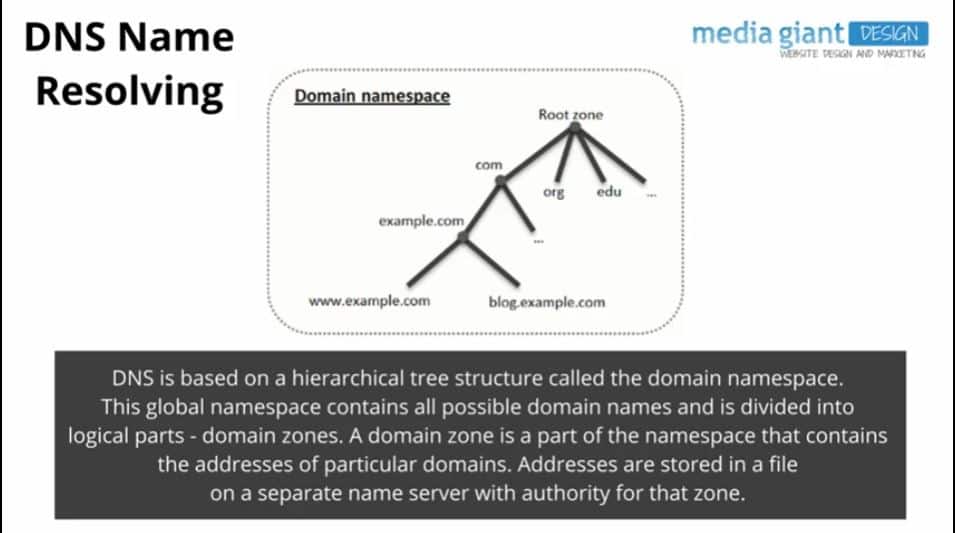 DNS Name Resolving

media giant DESIGN
WEBSITE DESIGN AND MARKETING

Domain namespace

Root zone

com

org

edu

...

example.com

...

www.example.com

blog.example.com

DNS is based on a hierarchical tree structure called the domain namespace. This global namespace contains all possible domain names and is divided into logical parts - domain zones. A domain zone is a part of the namespace that contains the addresses of particular domains. Addresses are stored in a file on a separate name server with authority for that zone.